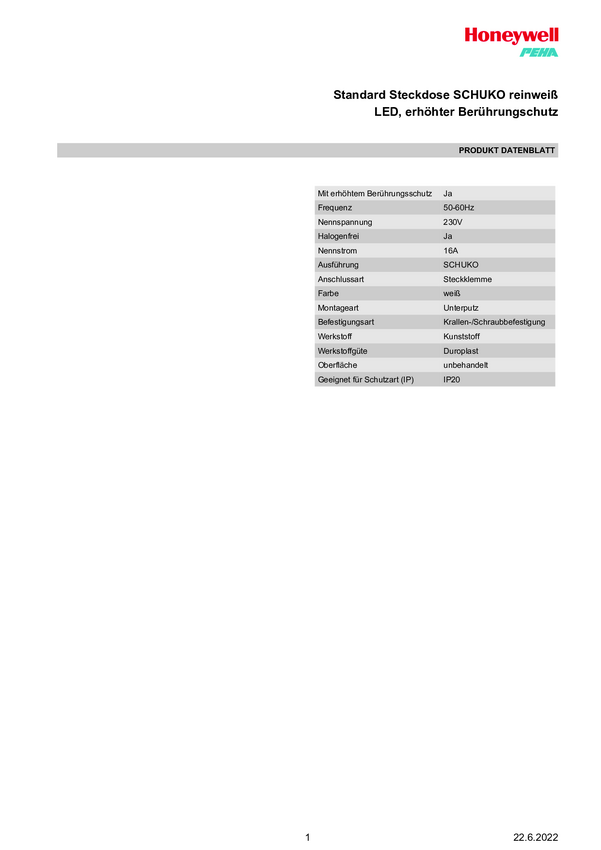 Honeywell
PEHA

Standard Steckdose SCHUKO reinweiß
LED, erhöhter Berührungschutz

PRODUKT DATENBLATT

| Mit erhöhtem Berührungsschutz | Ja |
|---|---|
| Frequenz | 50-60Hz |
| Nennspannung | 230V |
| Halogenfrei | Ja |
| Nennstrom | 16A |
| Ausführung | SCHUKO |
| Anschlussart | Steckklemme |
| Farbe | weiß |
| Montageart | Unterputz |
| Befestigungsart | Krallen-/Schraubbefestigung |
| Werkstoff | Kunststoff |
| Werkstoffgüte | Duroplast |
| Oberfläche | unbehandelt |
| Geeignet für Schutzart (IP) | IP20 |

1

22.6.2022